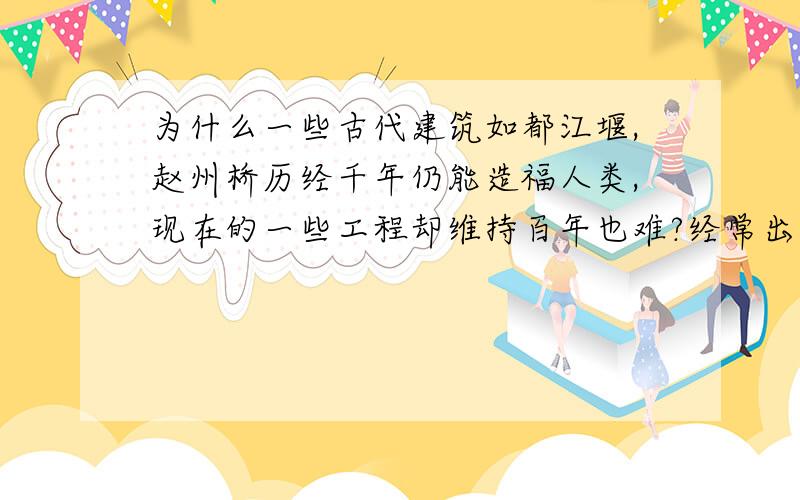 为什么一些古代建筑如都江堰，赵州桥历经千年仍能造福人类，现在的一些工程却维持百年也难?经常出